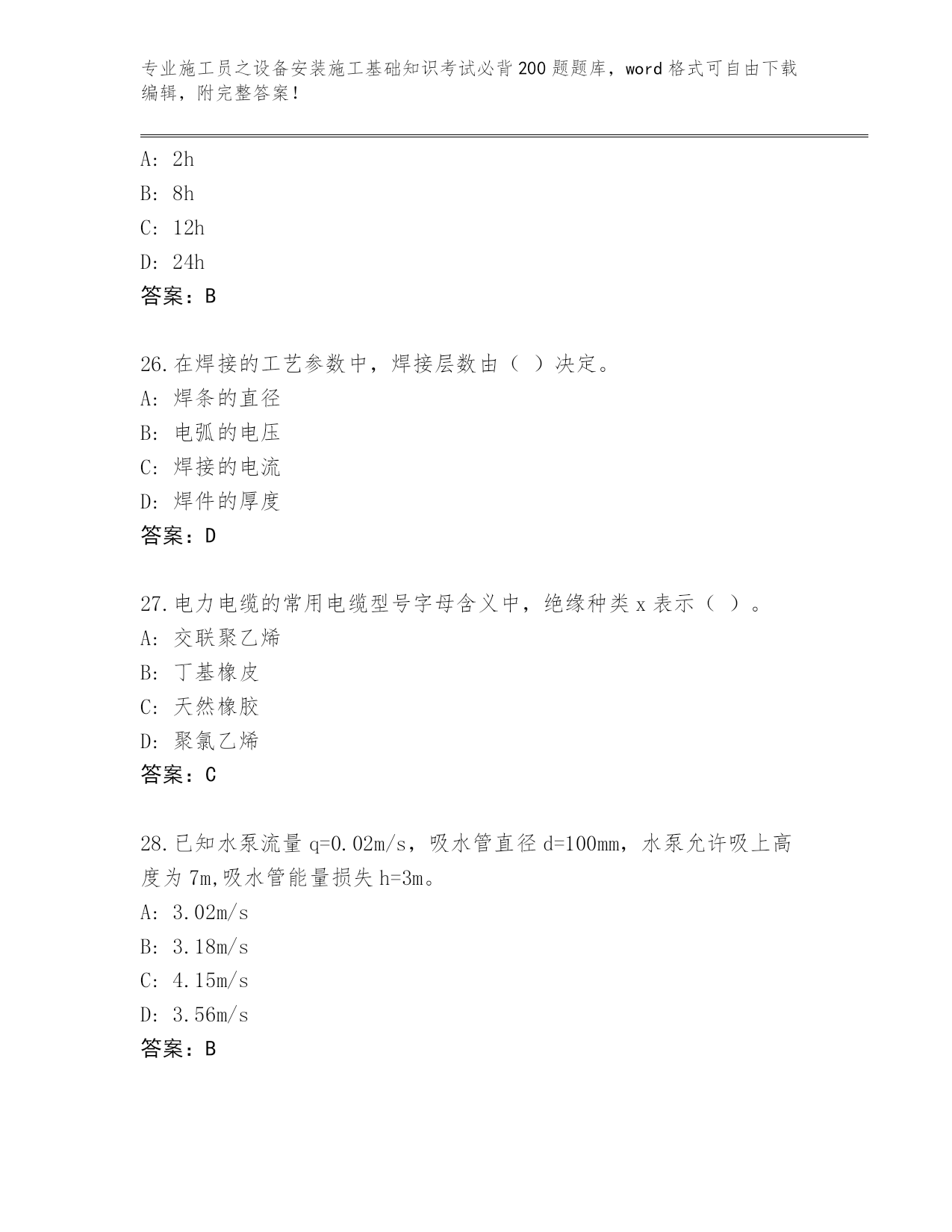 专业施工员之设备安装施工基础知识考试必背200题题库，word格式可自由下载编辑，附完整答案！

A: 2h
B: 8h
C: 12h
D: 24h
答案：B

26.在焊接的工艺参数中，焊接层数由（ ）决定。
A: 焊条的直径
B: 电弧的电压
C: 焊接的电流
D: 焊件的厚度
答案：D

27.电力电缆的常用电缆型号字母含义中，绝缘种类x表示（ ）。
A: 交联聚乙烯
B: 丁基橡皮
C: 天然橡胶
D: 聚氯乙烯
答案：C

28.已知水泵流量q=0.02m/s，吸水管直径d=100mm，水泵允许吸上高度为7m,吸水管能量损失h=3m。
A: 3.02m/s
B: 3.18m/s
C: 4.15m/s
D: 3.56m/s
答案：B